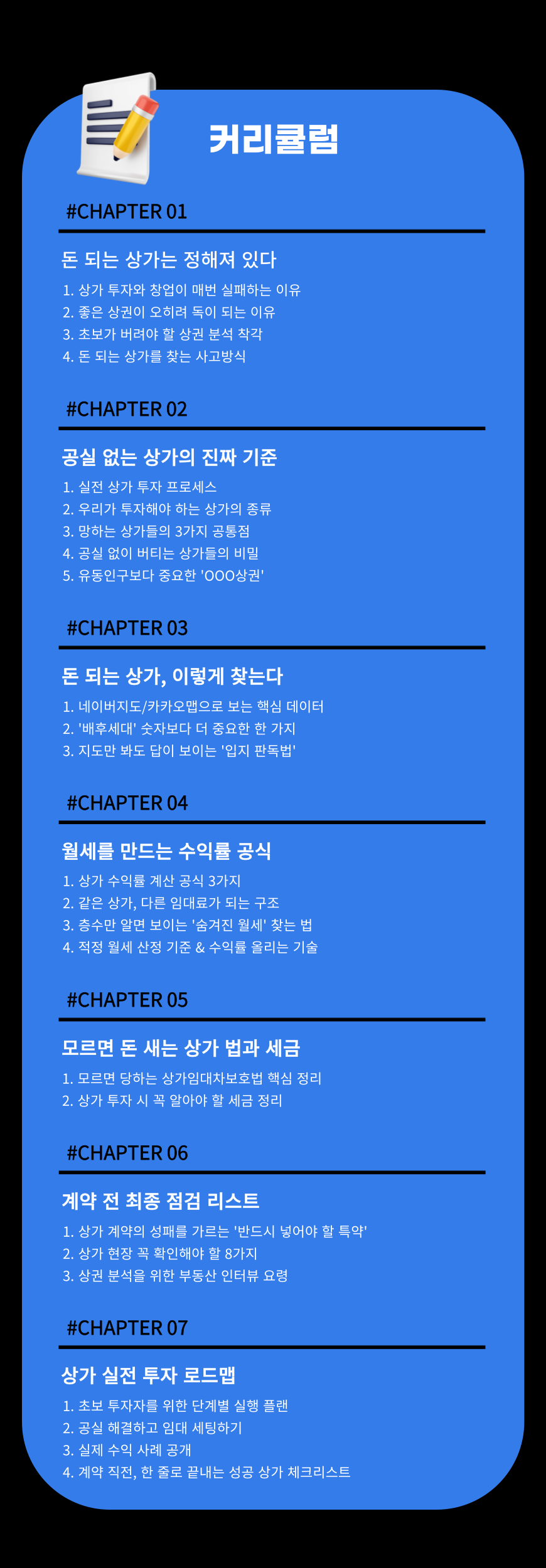 커리큘럼

#CHAPTER 01

돈 되는 상가는 정해져 있다

1. 상가 투자와 창업이 매번 실패하는 이유
2. 좋은 상권이 오히려 독이 되는 이유
3. 초보가 버려야 할 상권 분석 착각
4. 돈 되는 상가를 찾는 사고방식

#CHAPTER 02

공실 없는 상가의 진짜 기준

1. 실전 상가 투자 프로세스
2. 우리가 투자해야 하는 상가의 종류
3. 망하는 상가들의 3가지 공통점
4. 공실 없이 버티는 상가들의 비밀
5. 유동인구보다 중요한 'OOO상권'

#CHAPTER 03

돈 되는 상가, 이렇게 찾는다

1. 네이버지도/카카오맵으로 보는 핵심 데이터
2. '배후세대' 숫자보다 더 중요한 한 가지
3. 지도만 봐도 답이 보이는 '입지 판독법'

#CHAPTER 04

월세를 만드는 수익률 공식

1. 상가 수익률 계산 공식 3가지
2. 같은 상가, 다른 임대료가 되는 구조
3. 층수만 알면 보이는 '숨겨진 월세' 찾는 법
4. 적정 월세 산정 기준 & 수익률 올리는 기술

#CHAPTER 05

모르면 돈 새는 상가 법과 세금

1. 모르면 당하는 상가임대차보호법 핵심 정리
2. 상가 투자 시 꼭 알아야 할 세금 정리

#CHAPTER 06

계약 전 최종 점검 리스트

1. 상가 계약의 성패를 가르는 '반드시 넣어야 할 특약'
2. 상가 현장 꼭 확인해야 할 8가지
3. 상권 분석을 위한 부동산 인터뷰 요령

#CHAPTER 07

상가 실전 투자 로드맵

1. 초보 투자자를 위한 단계별 실행 플랜
2. 공실 해결하고 임대 세팅하기
3. 실제 수익 사례 공개
4. 계약 직전, 한 줄로 끝내는 성공 상가 체크리스트